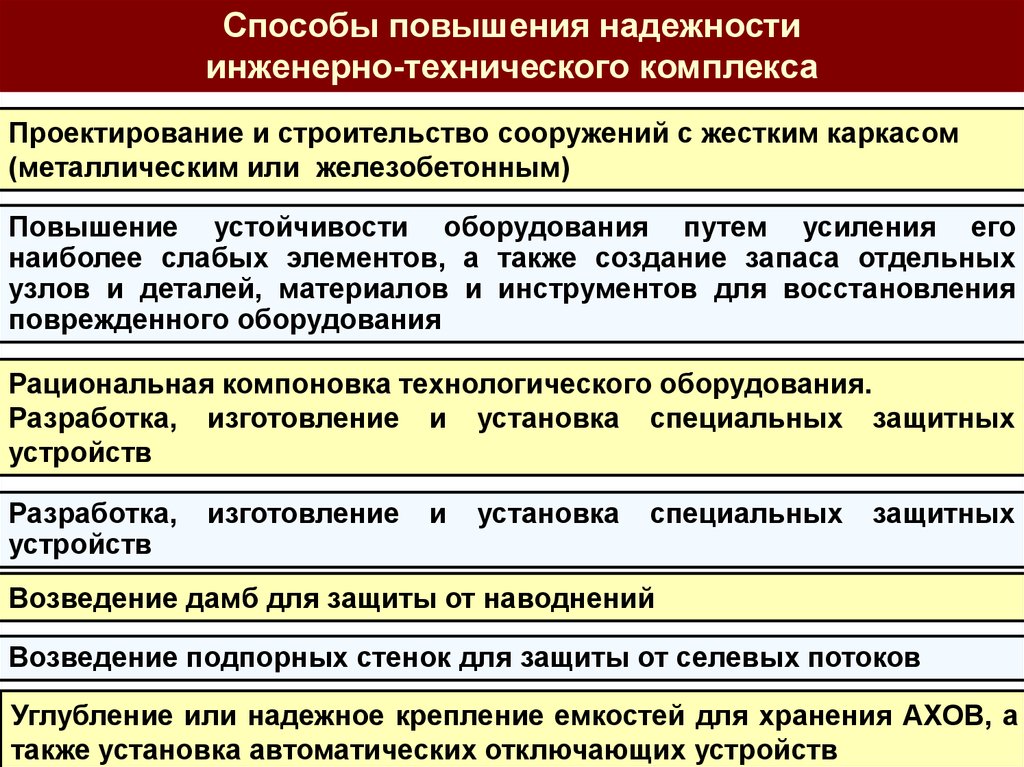 Способы повышения надежности инженерно-технического комплекса

Проектирование и строительство сооружений с жестким каркасом (металлическим или железобетонным)

Повышение устойчивости оборудования путем усиления его наиболее слабых элементов, а также создание запаса отдельных узлов и деталей, материалов и инструментов для восстановления поврежденного оборудования

Рациональная компоновка технологического оборудования.
Разработка, изготовление и установка специальных защитных устройств

Разработка, изготовление и установка специальных защитных устройств

Возведение дамб для защиты от наводнений

Возведение подпорных стенок для защиты от селевых потоков

Углубление или надежное крепление емкостей для хранения АХОВ, а также установка автоматических отключающих устройств